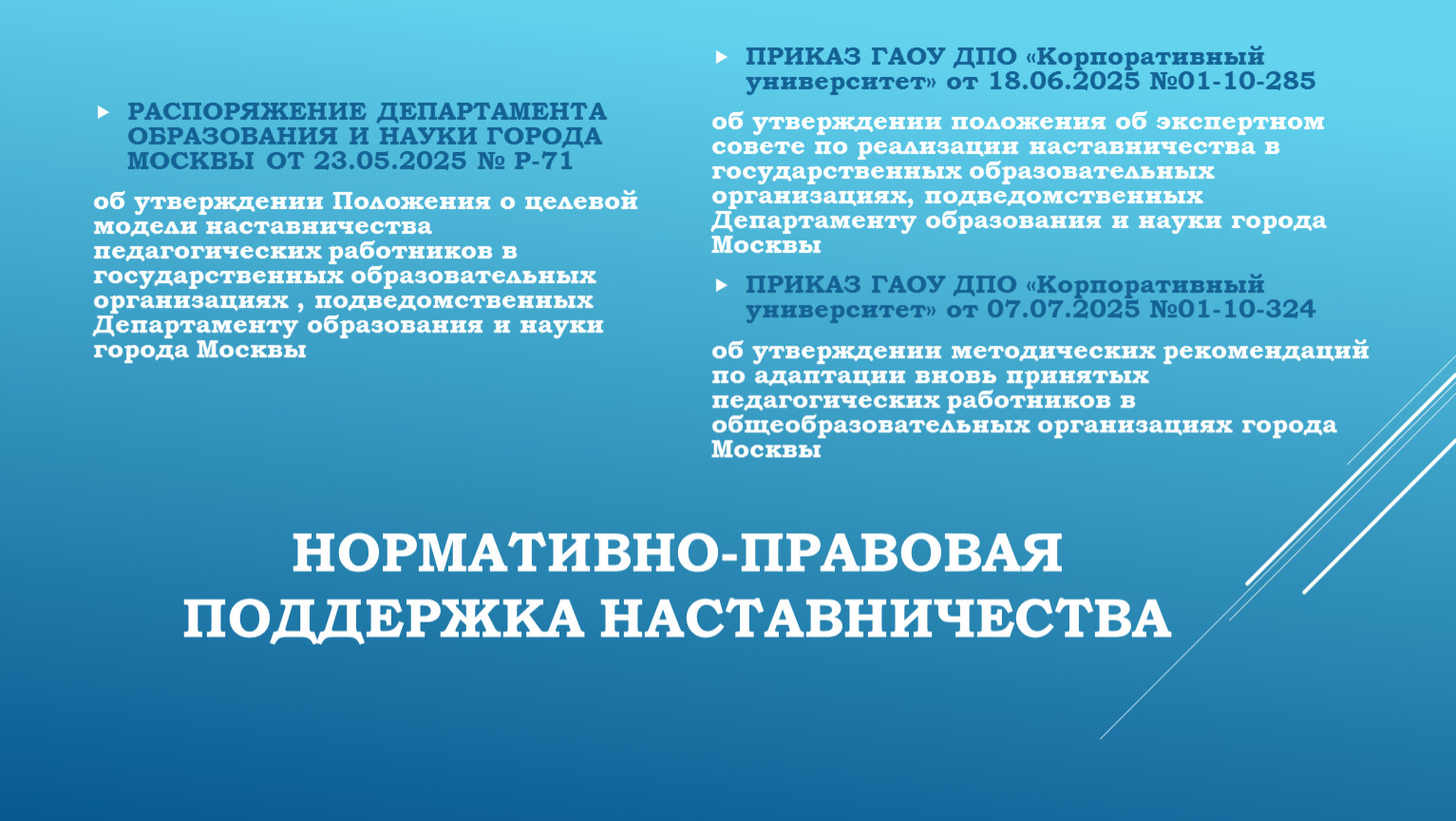 РАСПОРЯЖЕНИЕ ДЕПАРТАМЕНТА ОБРАЗОВАНИЯ И НАУКИ ГОРОДА МОСКВЫ ОТ 23.05.2025 № Р-71

об утверждении Положения о целевой модели наставничества педагогических работников в государственных образовательных организациях , подведомственных Департаменту образования и науки города Москвы

ПРИКАЗ ГАОУ ДПО «Корпоративный университет» от 18.06.2025 №01-10-285

об утверждении положения об экспертном совете по реализации наставничества в государственных образовательных организациях, подведомственных Департаменту образования и науки города Москвы

ПРИКАЗ ГАОУ ДПО «Корпоративный университет» от 07.07.2025 №01-10-324

об утверждении методических рекомендаций по адаптации вновь принятых педагогических работников в общеобразовательных организациях города Москвы

НОРМАТИВНО-ПРАВОВАЯ ПОДДЕРЖКА НАСТАВНИЧЕСТВА